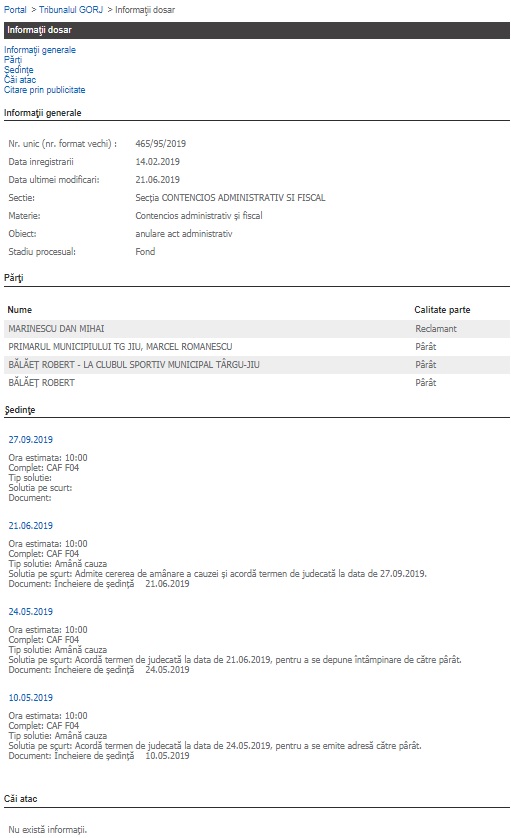 Portal > Tribunalul GORJ > Informaţii dosar

Informaţii dosar

Informaţii generale
Părţi
Şedinţe
Căi atac
Citare prin publicitate

Informaţii generale

| | |
|---|---|
| Nr. unic (nr. format vechi) : | 465/95/2019 |
| Data inregistrarii | 14.02.2019 |
| Data ultimei modificari: | 21.06.2019 |
| Sectie: | Secţia CONTENCIOS ADMINISTRATIV SI FISCAL |
| Materie: | Contencios administrativ şi fiscal |
| Obiect: | anulare act administrativ |
| Stadiu procesual: | Fond |

Părţi

| Nume | Calitate parte |
|---|---|
| MARINESCU DAN MIHAI | Reclamant |
| PRIMARUL MUNICIPIULUI TG JIU, MARCEL ROMANESCU | Pârât |
| BĂLĂEŢ ROBERT - LA CLUBUL SPORTIV MUNICIPAL TÂRGU-JIU | Pârât |
| BĂLĂEŢ ROBERT | Pârât |

Şedinţe

27.09.2019

Ora estimata: 10:00
Complet: CAF F04
Tip solutie:
Solutia pe scurt:
Document:

21.06.2019

Ora estimata: 10:00
Complet: CAF F04
Tip solutie: Amână cauza
Solutia pe scurt: Admite cererea de amânare a cauzei şi acordă termen de judecată la data de 27.09.2019.
Document: Încheiere de şedinţă 21.06.2019

24.05.2019

Ora estimata: 10:00
Complet: CAF F04
Tip solutie: Amână cauza
Solutia pe scurt: Acordă termen de judecată la data de 21.06.2019, pentru a se depune întâmpinare de către pârât.
Document: Încheiere de şedinţă 24.05.2019

10.05.2019

Ora estimata: 10:00
Complet: CAF F04
Tip solutie: Amână cauza
Solutia pe scurt: Acordă termen de judecată la data de 24.05.2019, pentru a se emite adresă către pârât.
Document: Încheiere de şedinţă 10.05.2019

Căi atac

Nu există informaţii.